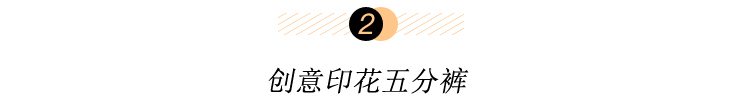 2

创意印花五分裤